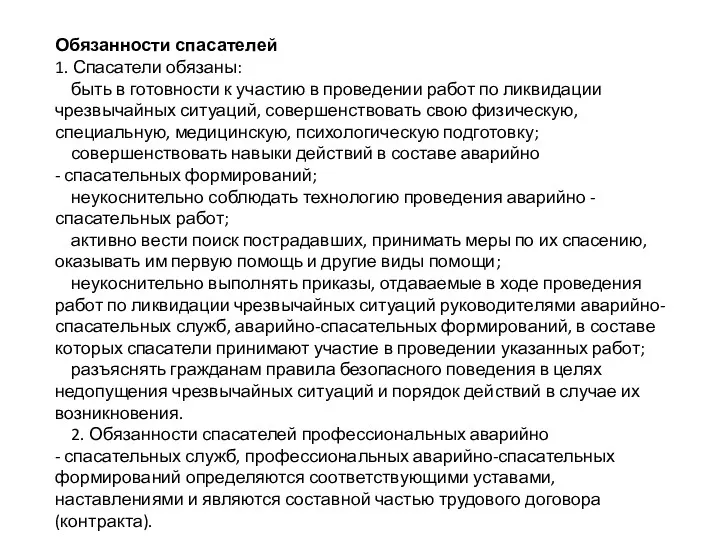 Обязанности спасателей
1. Спасатели обязаны:
быть в готовности к участию в проведении работ по ликвидации чрезвычайных ситуаций, совершенствовать свою физическую, специальную, медицинскую, психологическую подготовку;
совершенствовать навыки действий в составе аварийно - спасательных формирований;
неукоснительно соблюдать технологию проведения аварийно - спасательных работ;
активно вести поиск пострадавших, принимать меры по их спасению, оказывать им первую помощь и другие виды помощи;
неукоснительно выполнять приказы, отдаваемые в ходе проведения работ по ликвидации чрезвычайных ситуаций руководителями аварийно-спасательных служб, аварийно-спасательных формирований, в составе которых спасатели принимают участие в проведении указанных работ;
разъяснять гражданам правила безопасного поведения в целях недопущения чрезвычайных ситуаций и порядок действий в случае их возникновения.
2. Обязанности спасателей профессиональных аварийно - спасательных служб, профессиональных аварийно-спасательных формирований определяются соответствующими уставами, наставлениями и являются составной частью трудового договора (контракта).